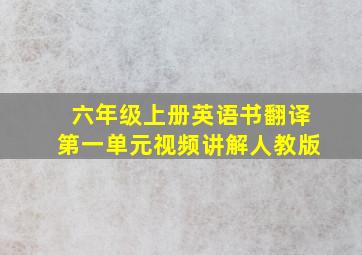 六年级上册英语书翻译
第一单元视频讲解人教版